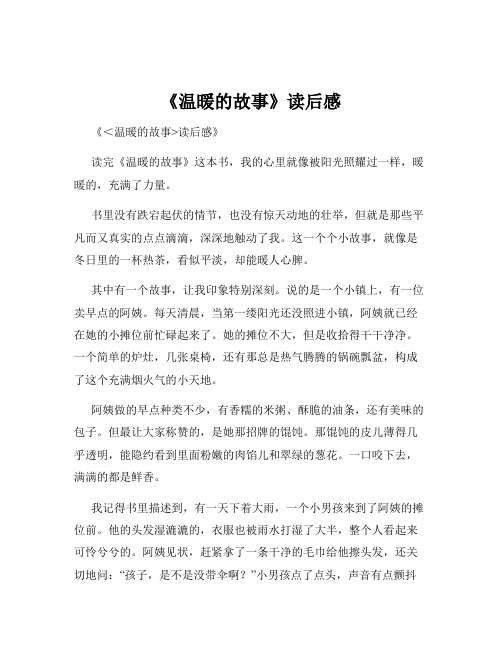 《温暖的故事》读后感

《<温暖的故事>读后感》

读完《温暖的故事》这本书，我的心里就像被阳光照耀过一样，暖暖的，充满了力量。

书里没有跌宕起伏的情节，也没有惊天动地的壮举，但就是那些平凡而又真实的点点滴滴，深深地触动了我。这一个个小故事，就像是冬日里的一杯热茶，看似平淡，却能暖人心脾。

其中有一个故事，让我印象特别深刻。说的是一个小镇上，有一位卖早点的阿姨。每天清晨，当第一缕阳光还没照进小镇，阿姨就已经在她的小摊位前忙碌起来了。她的摊位不大，但是收拾得干干净净。一个简单的炉灶，几张桌椅，还有那总是热气腾腾的锅碗瓢盆，构成了这个充满烟火气的小天地。

阿姨做的早点种类不少，有香糯的米粥、酥脆的油条，还有美味的包子。但最让大家称赞的，是她那招牌的馄饨。那馄饨的皮儿薄得几乎透明，能隐约看到里面粉嫩的肉馅儿和翠绿的葱花。一口咬下去，满满的都是鲜香。

我记得书里描述到，有一天下着大雨，一个小男孩来到了阿姨的摊位前。他的头发湿漉漉的，衣服也被雨水打湿了大半，整个人看起来可怜兮兮的。阿姨见状，赶紧拿了一条干净的毛巾给他擦头发，还关切地问：“孩子，是不是没带伞啊？”小男孩点了点头，声音有点颤抖